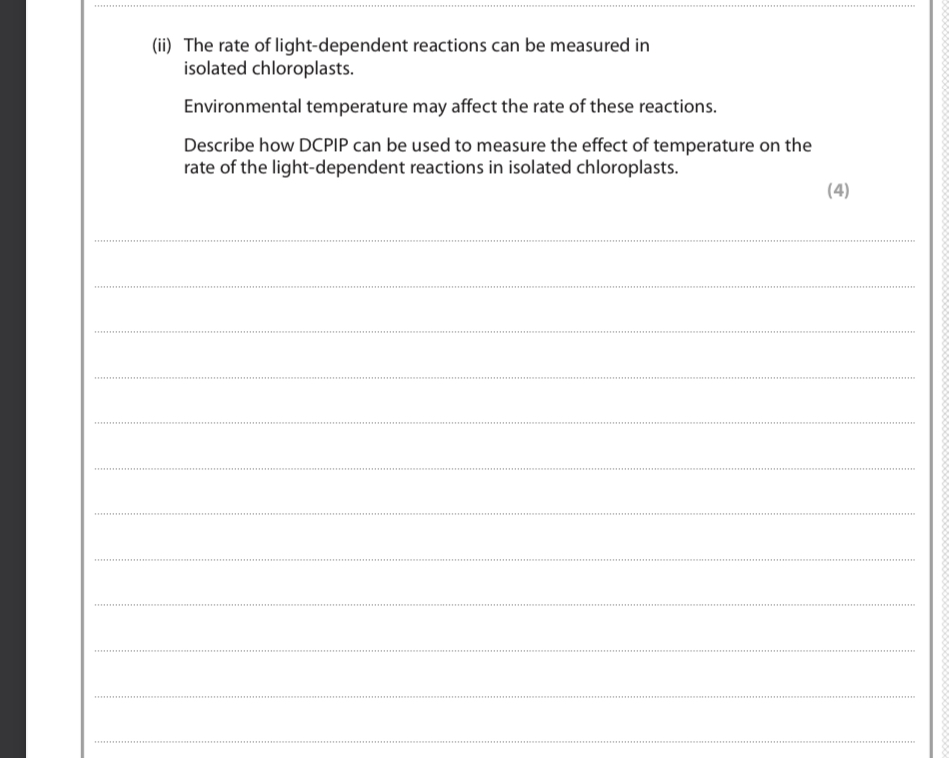 (ii) The rate of light-dependent reactions can be measured in isolated chloroplasts.

Environmental temperature may affect the rate of these reactions.

Describe how DCPIP can be used to measure the effect of temperature on the rate of the light-dependent reactions in isolated chloroplasts.

(4)